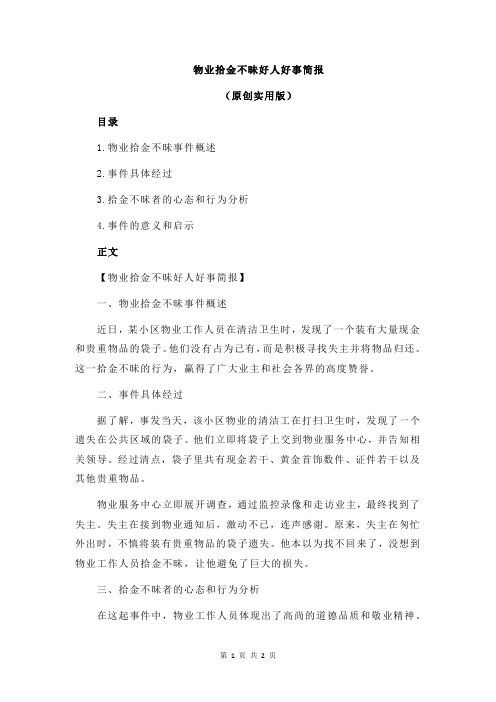 物业拾金不昧好人好事简报

（原创实用版）

目录

1.物业拾金不昧事件概述

2.事件具体经过

3.拾金不昧者的心态和行为分析

4.事件的意义和启示

正文

【物业拾金不昧好人好事简报】

一、物业拾金不昧事件概述

近日，某小区物业工作人员在清洁卫生时，发现了一个装有大量现金和贵重物品的袋子。他们没有占为己有，而是积极寻找失主并将物品归还。这一拾金不昧的行为，赢得了广大业主和社会各界的高度赞誉。

二、事件具体经过

据了解，事发当天，该小区物业的清洁工在打扫卫生时，发现了一个遗失在公共区域的袋子。他们立即将袋子上交到物业服务中心，并告知相关领导。经过清点，袋子里共有现金若干、黄金首饰数件、证件若干以及其他贵重物品。

物业服务中心立即展开调查，通过监控录像和走访业主，最终找到了失主。失主在接到物业通知后，激动不已，连声感谢。原来，失主在匆忙外出时，不慎将装有贵重物品的袋子遗失。他本以为找不回来了，没想到物业工作人员拾金不昧，让他避免了巨大的损失。

三、拾金不昧者的心态和行为分析

在这起事件中，物业工作人员体现出了高尚的道德品质和敬业精神。

第 1 页 共 2 页